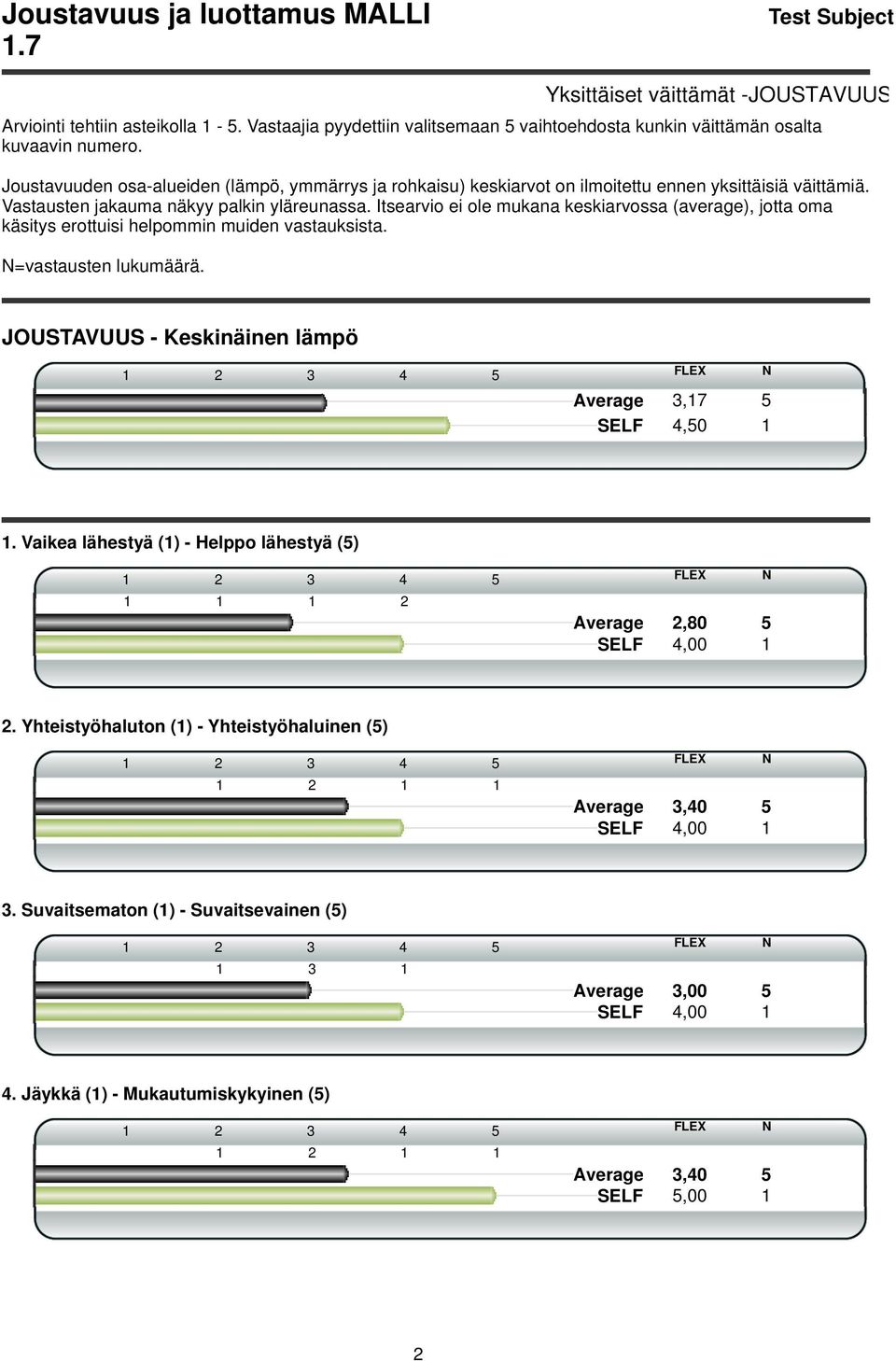 Joustavuus ja luottamus MALLI 1.7

Test Subject

Yksittäiset väittämät -JOUSTAVUUS

Arviointi tehtiin asteikolla 1 - 5. Vastaajia pyydettiin valitsemaan 5 vaihtoehdosta kunkin väittämän osalta kuvaavin numero.

Joustavuuden osa-alueiden (lämpö, ymmärrys ja rohkaisu) keskiarvot on ilmoitettu ennen yksittäisiä väittämiä. Vastausten jakauma näkyy palkin yläreunassa. Itsearvio ei ole mukana keskiarvossa (average), jotta oma käsitys erottuisi helpommin muiden vastauksista.

N=vastausten lukumäärä.

JOUSTAVUUS - Keskinäinen lämpö

1 2 3 4 5 FLEX N

Average 3,17 5
SELF 4,50 1

1. Vaikea lähestyä (1) - Helppo lähestyä (5)

1 2 3 4 5 FLEX N
1 1 1 2

Average 2,80 5
SELF 4,00 1

2. Yhteistyöhaluton (1) - Yhteistyöhaluinen (5)

1 2 3 4 5 FLEX N
1 2 1 1

Average 3,40 5
SELF 4,00 1

3. Suvaitsematon (1) - Suvaitsevainen (5)

1 2 3 4 5 FLEX N
1 3 1

Average 3,00 5
SELF 4,00 1

4. Jäykkä (1) - Mukautumiskykyinen (5)

1 2 3 4 5 FLEX N
1 2 1 1

Average 3,40 5
SELF 5,00 1

2